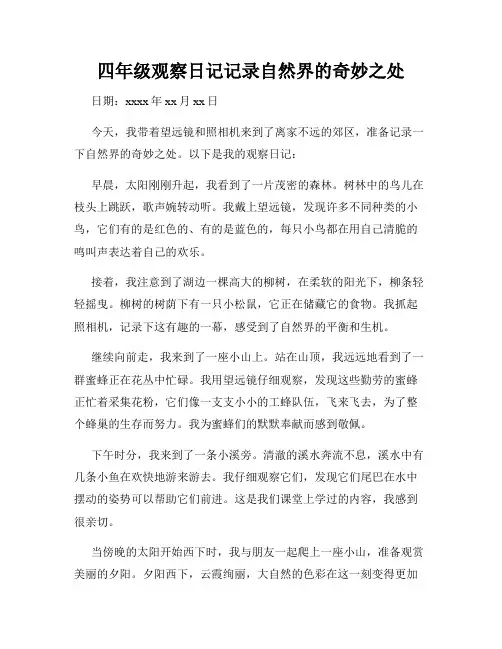 四年级观察日记记录自然界的奇妙之处

日期：xxxx 年 xx 月 xx 日

今天，我带着望远镜和照相机来到了离家不远的郊区，准备记录一下自然界的奇妙之处。以下是我的观察日记：

早晨，太阳刚刚升起，我看到了一片茂密的森林。树林中的鸟儿在枝头上跳跃，歌声婉转动听。我戴上望远镜，发现许多不同种类的小鸟，它们有的是红色的、有的是蓝色的，每只小鸟都在用自己清脆的鸣叫声表达着自己的欢乐。

接着，我注意到了湖边一棵高大的柳树，在柔软的阳光下，柳条轻轻摇曳。柳树的树荫下有一只小松鼠，它正在储藏它的食物。我抓起照相机，记录下这有趣的一幕，感受到了自然界的平衡和生机。

继续向前走，我来到了一座小山上。站在山顶，我远远地看到了一群蜜蜂正在花丛中忙碌。我用望远镜仔细观察，发现这些勤劳的蜜蜂正忙着采集花粉，它们像一支支小小的工蜂队伍，飞来飞去，为了整个蜂巢的生存而努力。我为蜜蜂们的默默奉献而感到敬佩。

下午时分，我来到了一条小溪旁。清澈的溪水奔流不息，溪水中有几条小鱼在欢快地游来游去。我仔细观察它们，发现它们尾巴在水中摆动的姿势可以帮助它们前进。这是我们课堂上学过的内容，我感到很亲切。

当傍晚的太阳开始西下时，我与朋友一起爬上一座小山，准备观赏美丽的夕阳。夕阳西下，云霞绚丽，大自然的色彩在这一刻变得更加